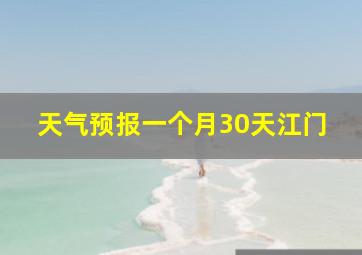 天气预报一个月30天江门